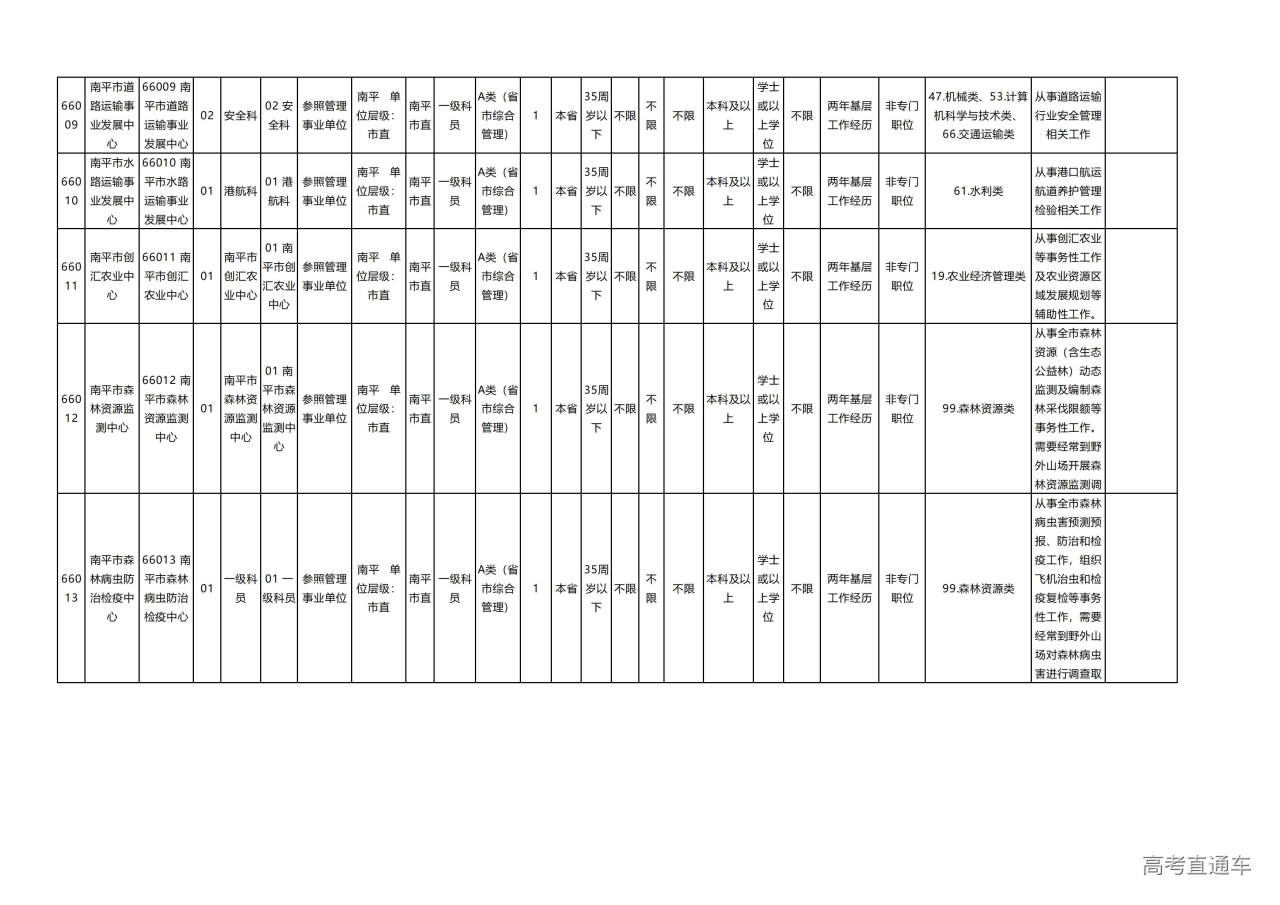 | 66009 | 南平市道路运输事业发展中心 | 66009 南平市道路运输事业发展中心 | 02 | 安全科 | 02 安全科 | 参照管理事业单位 | 南平 单位层级：市直 | 南平市直 | 一级科员 | A类（省市综合管理） | 1 | 本省 | 35周岁以下 | 不限 | 不限 | 不限 | 本科及以上 | 学士或以上学位 | 不限 | 两年基层工作经历 | 非专门职位 | 47.机械类、53.计算机科学与技术类、66.交通运输类 | 从事道路运输行业安全管理相关工作 | |
|---|---|---|---|---|---|---|---|---|---|---|---|---|---|---|---|---|---|---|---|---|---|---|---|---|
| 66010 | 南平市水路运输事业发展中心 | 66010 南平市水路运输事业发展中心 | 01 | 港航科 | 01 港航科 | 参照管理事业单位 | 南平 单位层级：市直 | 南平市直 | 一级科员 | A类（省市综合管理） | 1 | 本省 | 35周岁以下 | 不限 | 不限 | 不限 | 本科及以上 | 学士或以上学位 | 不限 | 两年基层工作经历 | 非专门职位 | 61.水利类 | 从事港口航运航道养护管理检验相关工作 | |
| 66011 | 南平市创汇农业中心 | 66011 南平市创汇农业中心 | 01 | 南平市创汇农业中心 | 01 南平市创汇农业中心 | 参照管理事业单位 | 南平 单位层级：市直 | 南平市直 | 一级科员 | A类（省市综合管理） | 1 | 本省 | 35周岁以下 | 不限 | 不限 | 不限 | 本科及以上 | 学士或以上学位 | 不限 | 两年基层工作经历 | 非专门职位 | 19.农业经济管理类 | 从事创汇农业等事务性工作及农业资源区域发展规划等辅助性工作。 | |
| 66012 | 南平市森林资源监测中心 | 66012 南平市森林资源监测中心 | 01 | 南平市森林资源监测中心 | 01 南平市森林资源监测中心 | 参照管理事业单位 | 南平 单位层级：市直 | 南平市直 | 一级科员 | A类（省市综合管理） | 1 | 本省 | 35周岁以下 | 不限 | 不限 | 不限 | 本科及以上 | 学士或以上学位 | 不限 | 两年基层工作经历 | 非专门职位 | 99.森林资源类 | 从事全市森林资源（含生态公益林）动态监测及编制森林采伐限额等事务性工作。需要经常到野外山场开展森林资源监测调 | |
| 66013 | 南平市森林病虫防治检疫中心 | 66013 南平市森林病虫防治检疫中心 | 01 | 一级科员 | 01 一级科员 | 参照管理事业单位 | 南平 单位层级：市直 | 南平市直 | 一级科员 | A类（省市综合管理） | 1 | 本省 | 35周岁以下 | 不限 | 不限 | 不限 | 本科及以上 | 学士或以上学位 | 不限 | 两年基层工作经历 | 非专门职位 | 99.森林资源类 | 从事全市森林病虫害预测预报、防治和检疫工作，组织飞机治虫和检疫复检等事务性工作，需要经常到野外山场对森林病虫害进行调查取 | |

高考直通车